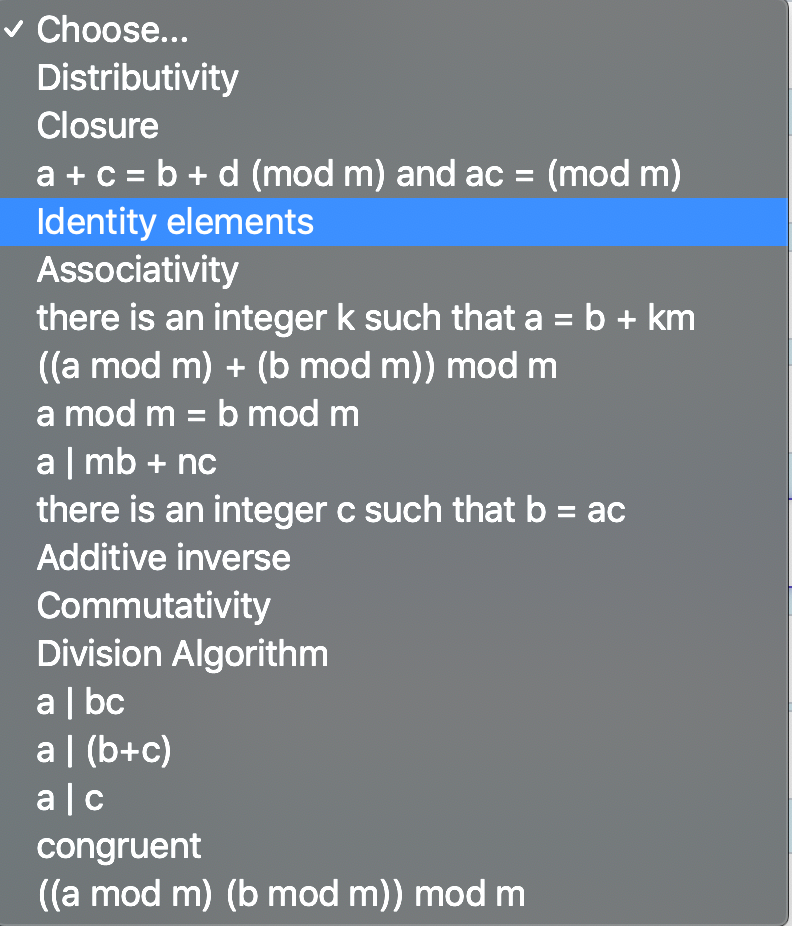 ✓ Choose...
Distributivity
Closure
a + c = b + d (mod m) and ac = (mod m)
Identity elements
Associativity
there is an integer k such that a = b + km
((a mod m) + (b mod m)) mod m
a mod m = b mod m
a | mb + nc
there is an integer c such that b = ac
Additive inverse
Commutativity
Division Algorithm
a | bc
a | (b+c)
a | c
congruent
((a mod m) (b mod m)) mod m